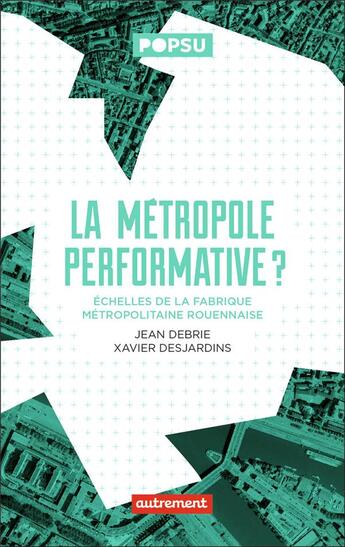 POPSU

LA MÉTROPOLE PERFORMATIVE ?

ÉCHELLES DE LA FABRIQUE MÉTROPOLITAINE ROUENNAISE

JEAN DEBRIE
XAVIER DESJARDINS

autrement